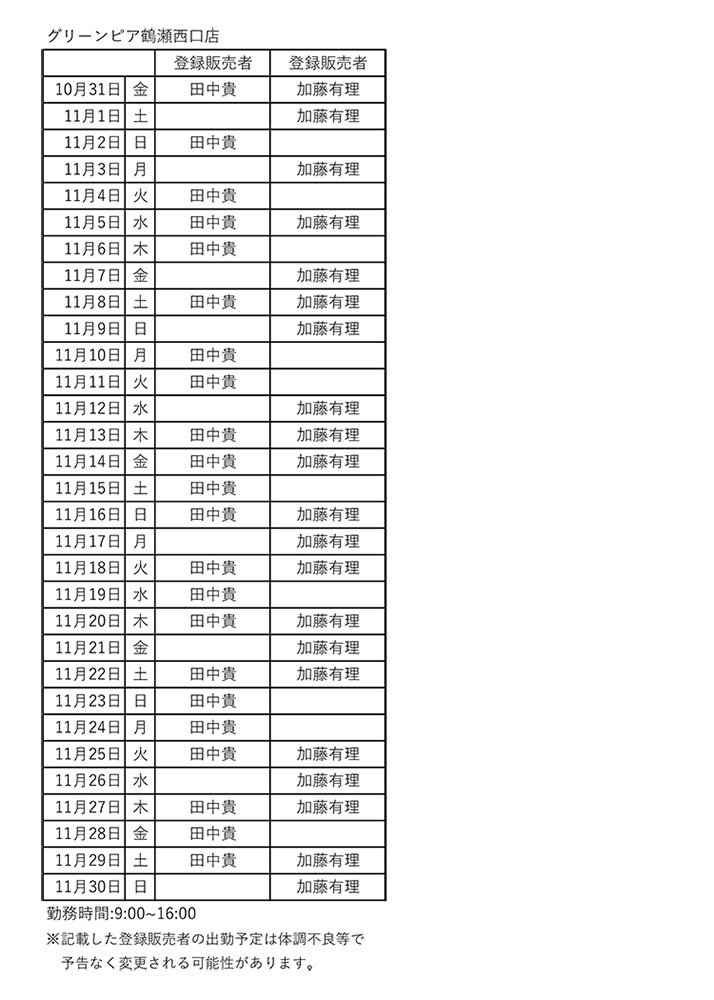 グリーンピア鶴瀬西口店

| | | 登録販売者 | 登録販売者 |
|---|---|---|---|
| 10月31日 | 金 | 田中貴 | 加藤有理 |
| 11月1日 | 土 | | 加藤有理 |
| 11月2日 | 日 | 田中貴 | |
| 11月3日 | 月 | | 加藤有理 |
| 11月4日 | 火 | 田中貴 | |
| 11月5日 | 水 | 田中貴 | 加藤有理 |
| 11月6日 | 木 | 田中貴 | |
| 11月7日 | 金 | | 加藤有理 |
| 11月8日 | 土 | 田中貴 | 加藤有理 |
| 11月9日 | 日 | | 加藤有理 |
| 11月10日 | 月 | 田中貴 | |
| 11月11日 | 火 | 田中貴 | |
| 11月12日 | 水 | | 加藤有理 |
| 11月13日 | 木 | 田中貴 | 加藤有理 |
| 11月14日 | 金 | 田中貴 | 加藤有理 |
| 11月15日 | 土 | 田中貴 | |
| 11月16日 | 日 | 田中貴 | 加藤有理 |
| 11月17日 | 月 | | 加藤有理 |
| 11月18日 | 火 | 田中貴 | 加藤有理 |
| 11月19日 | 水 | 田中貴 | |
| 11月20日 | 木 | 田中貴 | 加藤有理 |
| 11月21日 | 金 | | 加藤有理 |
| 11月22日 | 土 | 田中貴 | 加藤有理 |
| 11月23日 | 日 | 田中貴 | |
| 11月24日 | 月 | 田中貴 | |
| 11月25日 | 火 | 田中貴 | 加藤有理 |
| 11月26日 | 水 | | 加藤有理 |
| 11月27日 | 木 | 田中貴 | 加藤有理 |
| 11月28日 | 金 | 田中貴 | |
| 11月29日 | 土 | 田中貴 | 加藤有理 |
| 11月30日 | 日 | | 加藤有理 |

勤務時間:9:00~16:00
※記載した登録販売者の出勤予定は体調不良等で予告なく変更される可能性があります。